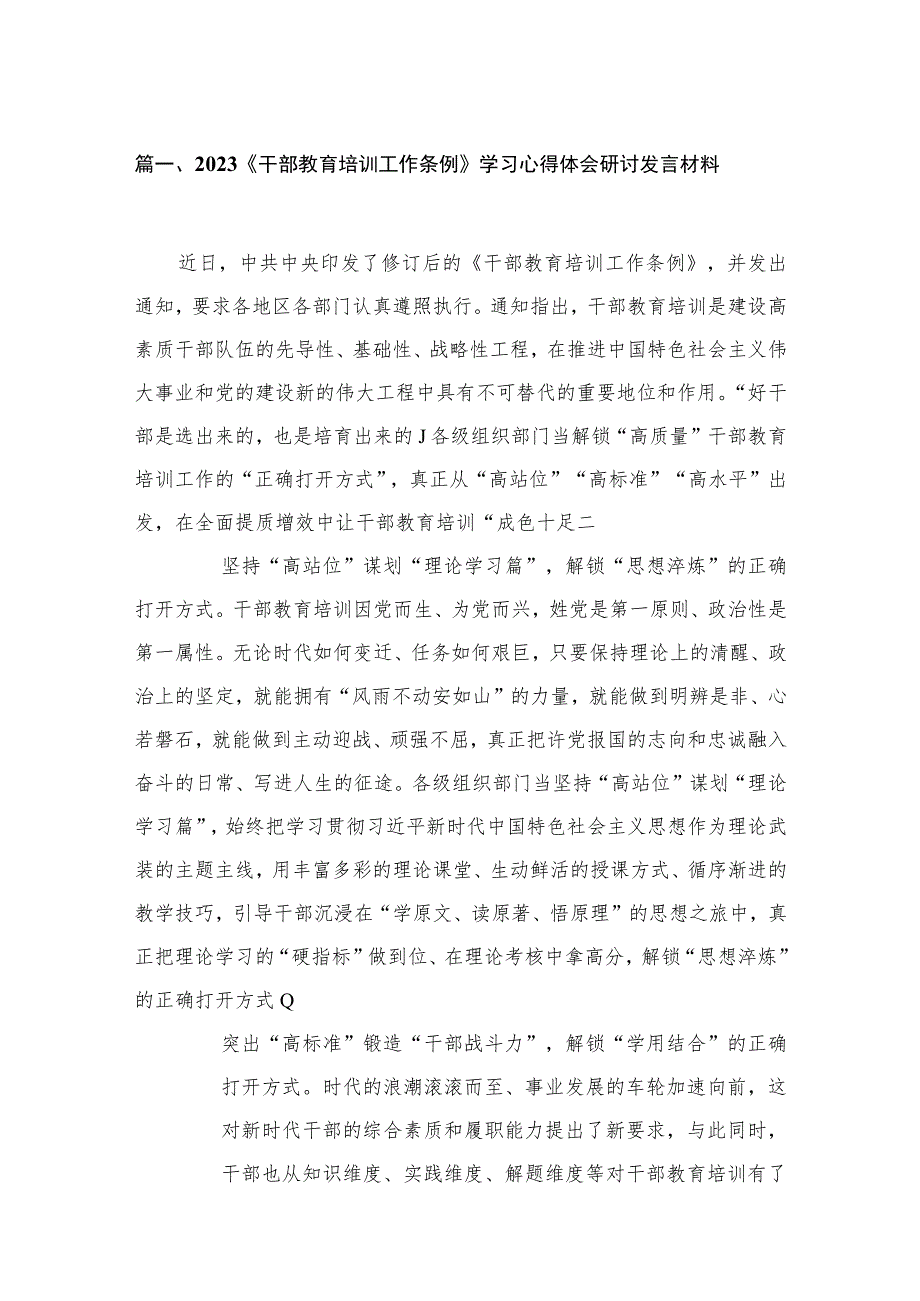 篇一、2023《干部教育培训工作条例》学习心得体会研讨发言材料

近日，中共中央印发了修订后的《干部教育培训工作条例》，并发出通知，要求各地区各部门认真遵照执行。通知指出，干部教育培训是建设高素质干部队伍的先导性、基础性、战略性工程，在推进中国特色社会主义伟大事业和党的建设新的伟大工程中具有不可替代的重要地位和作用。“好干部是选出来的，也是培育出来的J各级组织部门当解锁“高质量”干部教育培训工作的“正确打开方式”，真正从“高站位”“高标准”“高水平”出发，在全面提质增效中让干部教育培训“成色十足二

坚持“高站位”谋划“理论学习篇”，解锁“思想淬炼”的正确打开方式。干部教育培训因党而生、为党而兴，姓党是第一原则、政治性是第一属性。无论时代如何变迁、任务如何艰巨，只要保持理论上的清醒、政治上的坚定，就能拥有“风雨不动安如山”的力量，就能做到明辨是非、心若磐石，就能做到主动迎战、顽强不屈，真正把许党报国的志向和忠诚融入奋斗的日常、写进人生的征途。各级组织部门当坚持“高站位”谋划“理论学习篇”，始终把学习贯彻习近平新时代中国特色社会主义思想作为理论武装的主题主线，用丰富多彩的理论课堂、生动鲜活的授课方式、循序渐进的教学技巧，引导干部沉浸在“学原文、读原著、悟原理”的思想之旅中，真正把理论学习的“硬指标”做到位、在理论考核中拿高分，解锁“思想淬炼”的正确打开方式Q

突出“高标准”锻造“干部战斗力”，解锁“学用结合”的正确打开方式。时代的浪潮滚滚而至、事业发展的车轮加速向前，这对新时代干部的综合素质和履职能力提出了新要求，与此同时，干部也从知识维度、实践维度、解题维度等对干部教育培训有了